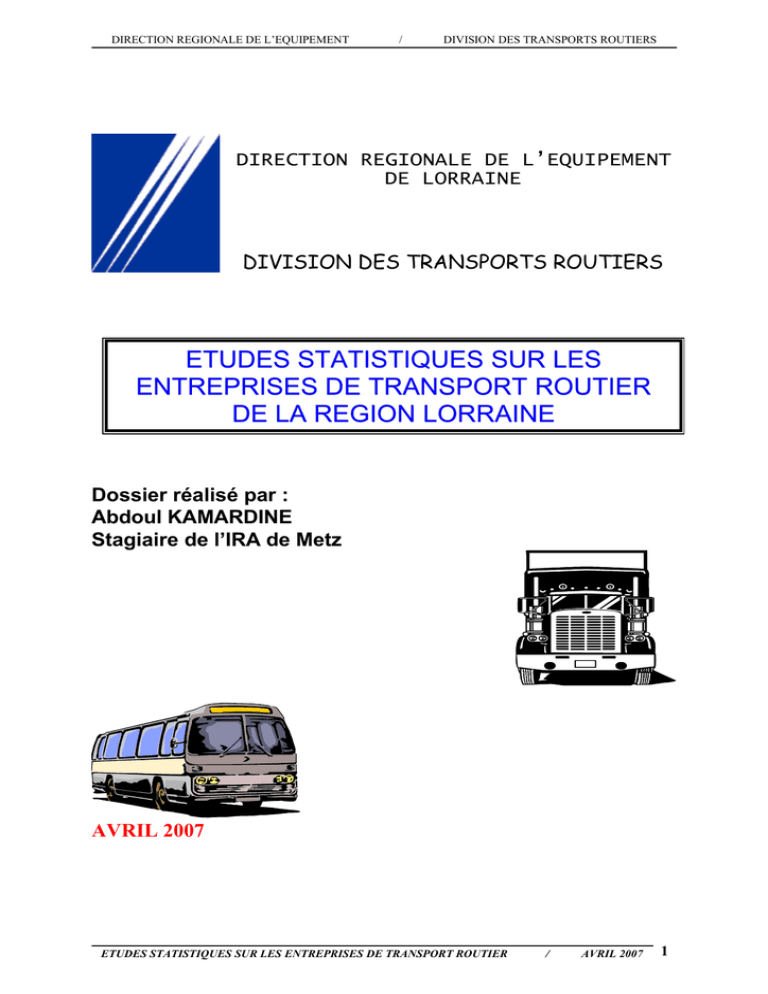 DIRECTION REGIONALE DE L'EQUIPEMENT / DIVISION DES TRANSPORTS ROUTIERS

DIRECTION REGIONALE DE L'EQUIPEMENT
DE LORRAINE

DIVISION DES TRANSPORTS ROUTIERS

ETUDES STATISTIQUES SUR LES ENTREPRISES DE TRANSPORT ROUTIER DE LA REGION LORRAINE

Dossier réalisé par :
Abdoul KAMARDINE
Stagiaire de l'IRA de Metz

AVRIL 2007

ETUDES STATISTIQUES SUR LES ENTREPRISES DE TRANSPORT ROUTIER / AVRIL 2007 1